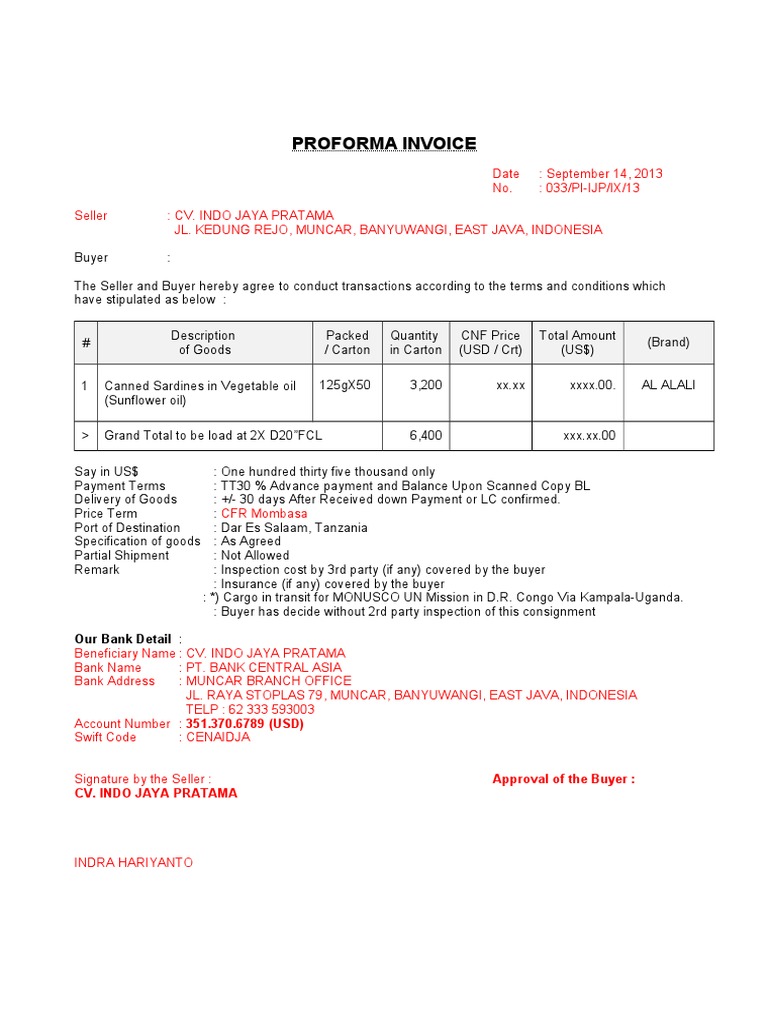 PROFORMA INVOICE

Date : September 14, 2013
No. : 033/PI-IJP/IX/13

Seller : CV. INDO JAYA PRATAMA
JL. KEDUNG REJO, MUNCAR, BANYUWANGI, EAST JAVA, INDONESIA

Buyer :

The Seller and Buyer hereby agree to conduct transactions according to the terms and conditions which have stipulated as below :

| # | Description of Goods | Packed / Carton | Quantity in Carton | CNF Price (USD / Crt) | Total Amount (US$) | (Brand) |
|---|---|---|---|---|---|---|
| 1 | Canned Sardines in Vegetable oil (Sunflower oil) | 125gX50 | 3,200 | xx.xx | xxxx.00. | AL ALALI |
| > | Grand Total to be load at 2X D20"FCL | | 6,400 | | xxx.xx.00 | |

Say in US$ : One hundred thirty five thousand only
Payment Terms : TT30 % Advance payment and Balance Upon Scanned Copy BL
Delivery of Goods : +/- 30 days After Received down Payment or LC confirmed.
Price Term : CFR Mombasa
Port of Destination : Dar Es Salaam, Tanzania
Specification of goods : As Agreed
Partial Shipment : Not Allowed
Remark : Inspection cost by 3rd party (if any) covered by the buyer
: Insurance (if any) covered by the buyer
: *) Cargo in transit for MONUSCO UN Mission in D.R. Congo Via Kampala-Uganda.
: Buyer has decide without 2rd party inspection of this consignment

Our Bank Detail :
Beneficiary Name : CV. INDO JAYA PRATAMA
Bank Name : PT. BANK CENTRAL ASIA
Bank Address : MUNCAR BRANCH OFFICE
JL. RAYA STOPLAS 79, MUNCAR, BANYUWANGI, EAST JAVA, INDONESIA
TELP : 62 333 593003
Account Number : 351.370.6789 (USD)
Swift Code : CENAIDJA

Signature by the Seller :
CV. INDO JAYA PRATAMA

Approval of the Buyer :

INDRA HARIYANTO